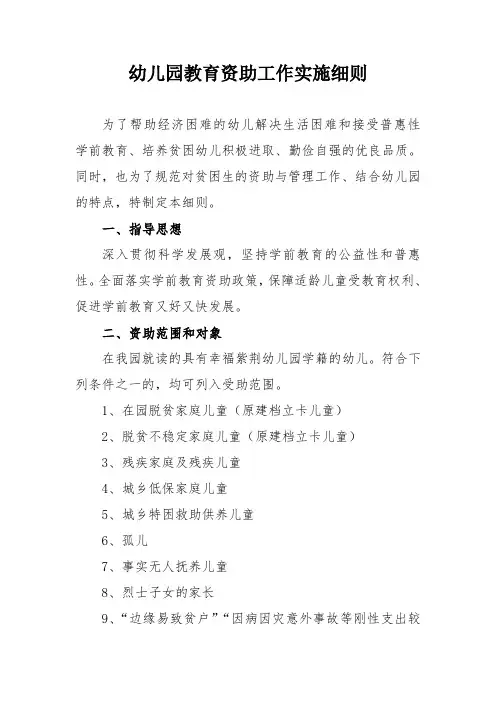 幼儿园教育资助工作实施细则

为了帮助经济困难的幼儿解决生活困难和接受普惠性学前教育、培养贫困幼儿积极进取、勤俭自强的优良品质。同时，也为了规范对贫困生的资助与管理工作、结合幼儿园的特点，特制定本细则。

一、指导思想

深入贯彻科学发展观，坚持学前教育的公益性和普惠性。全面落实学前教育资助政策，保障适龄儿童受教育权利、促进学前教育又好又快发展。

二、资助范围和对象

在我园就读的具有幸福紫荆幼儿园学籍的幼儿。符合下列条件之一的，均可列入受助范围。

1、在园脱贫家庭儿童（原建档立卡儿童）

2、脱贫不稳定家庭儿童（原建档立卡儿童）

3、残疾家庭及残疾儿童

4、城乡低保家庭儿童

5、城乡特困救助供养儿童

6、孤儿

7、事实无人抚养儿童

8、烈士子女的家长

9、“边缘易致贫户”“因病因灾意外事故等刚性支出较